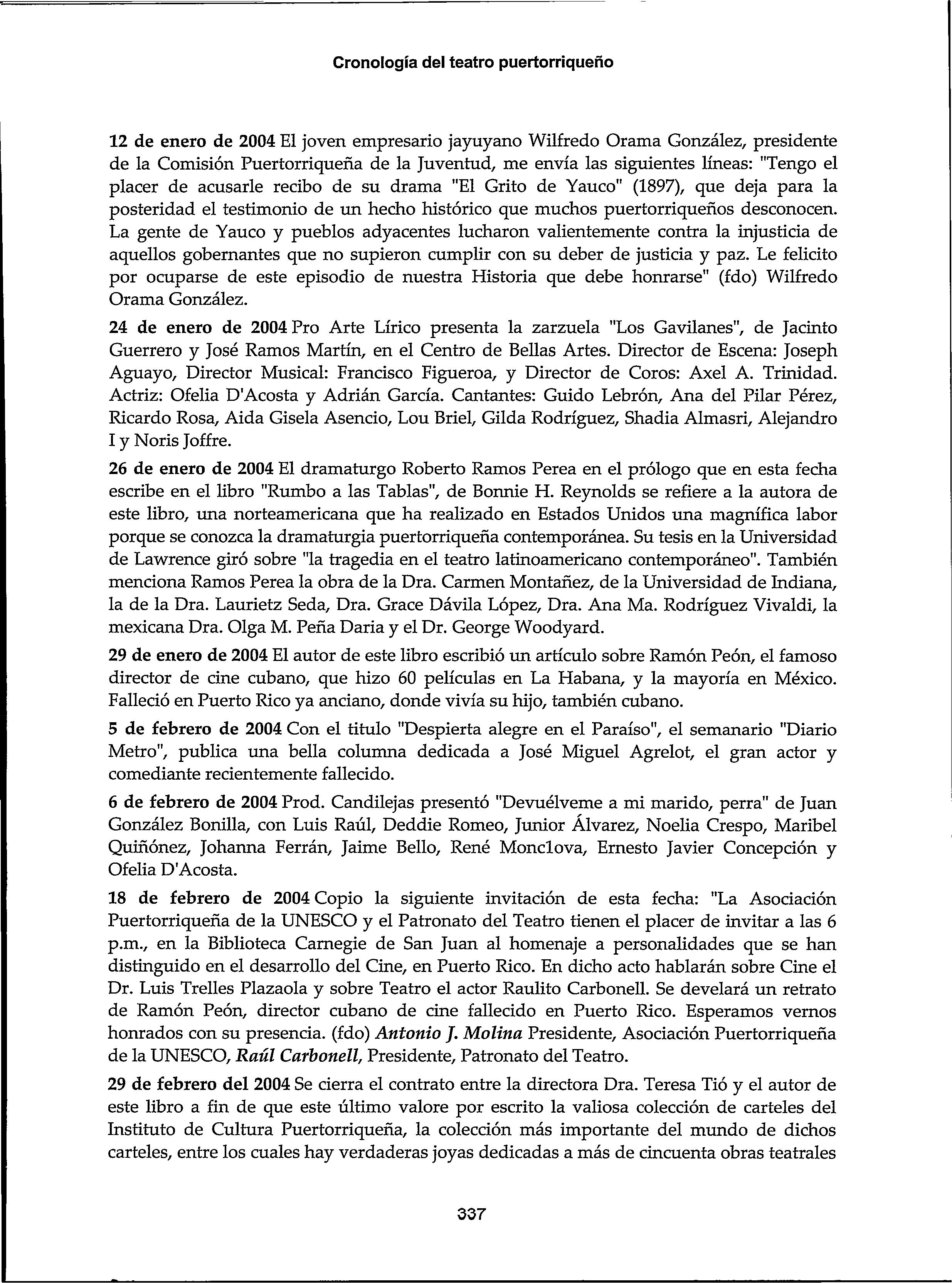 Cronología del teatro puertorriqueño

12 de enero de 2004 El joven empresario jayuyano Wilfredo Orama González, presidente de la Comisión Puertorriqueña de la Juventud, me envía las siguientes líneas: "Tengo el placer de acusarle recibo de su drama "El Grito de Yauco" (1897), que deja para la posteridad el testimonio de un hecho histórico que muchos puertorriqueños desconocen. La gente de Yauco y pueblos adyacentes lucharon valientemente contra la injusticia de aquellos gobernantes que no supieron cumplir con su deber de justicia y paz. Le felicito por ocuparse de este episodio de nuestra Historia que debe honrarse" (fdo) Wilfredo Orama González.

24 de enero de 2004 Pro Arte Lírico presenta la zarzuela "Los Gavilanes", de Jacinto Guerrero y José Ramos Martín, en el Centro de Bellas Artes. Director de Escena: Joseph Aguayo, Director Musical: Francisco Figueroa, y Director de Coros: Axel A. Trinidad. Actriz: Ofelia D'Acosta y Adrián García. Cantantes: Guido Lebrón, Ana del Pilar Pérez, Ricardo Rosa, Aida Gisela Asencio, Lou Briel, Gilda Rodríguez, Shadia Almasri, Alejandro I y Noris Joffre.

26 de enero de 2004 El dramaturgo Roberto Ramos Perea en el prólogo que en esta fecha escribe en el libro "Rumbo a las Tablas", de Bonnie H. Reynolds se refiere a la autora de este libro, una norteamericana que ha realizado en Estados Unidos una magnífica labor porque se conozca la dramaturgia puertorriqueña contemporánea. Su tesis en la Universidad de Lawrence giró sobre "la tragedia en el teatro latinoamericano contemporáneo". También menciona Ramos Perea la obra de la Dra. Carmen Montañez, de la Universidad de Indiana, la de la Dra. Laurietz Seda, Dra. Grace Dávila López, Dra. Ana Ma. Rodríguez Vivaldi, la mexicana Dra. Olga M. Peña Daria y el Dr. George Woodyard.

29 de enero de 2004 El autor de este libro escribió un artículo sobre Ramón Peón, el famoso director de cine cubano, que hizo 60 películas en La Habana, y la mayoría en México. Falleció en Puerto Rico ya anciano, donde vivía su hijo, también cubano.

5 de febrero de 2004 Con el titulo "Despierta alegre en el Paraíso", el semanario "Diario Metro", publica una bella columna dedicada a José Miguel Agrelot, el gran actor y comediante recientemente fallecido.

6 de febrero de 2004 Prod. Candilejas presentó "Devuélveme a mi marido, perra" de Juan González Bonilla, con Luis Raúl, Deddie Romeo, Junior Álvarez, Noelia Crespo, Maribel Quiñónez, Johanna Ferrán, Jaime Bello, René Monclova, Ernesto Javier Concepción y Ofelia D'Acosta.

18 de febrero de 2004 Copio la siguiente invitación de esta fecha: "La Asociación Puertorriqueña de la UNESCO y el Patronato del Teatro tienen el placer de invitar a las 6 p.m., en la Biblioteca Carnegie de San Juan al homenaje a personalidades que se han distinguido en el desarrollo del Cine, en Puerto Rico. En dicho acto hablarán sobre Cine el Dr. Luis Trelles Plazaola y sobre Teatro el actor Raulito Carbonell. Se develará un retrato de Ramón Peón, director cubano de cine fallecido en Puerto Rico. Esperamos vernos honrados con su presencia. (fdo) Antonio J. Molina Presidente, Asociación Puertorriqueña de la UNESCO, Raúl Carbonell, Presidente, Patronato del Teatro.

29 de febrero del 2004 Se cierra el contrato entre la directora Dra. Teresa Tió y el autor de este libro a fin de que este último valore por escrito la valiosa colección de carteles del Instituto de Cultura Puertorriqueña, la colección más importante del mundo de dichos carteles, entre los cuales hay verdaderas joyas dedicadas a más de cincuenta obras teatrales

337